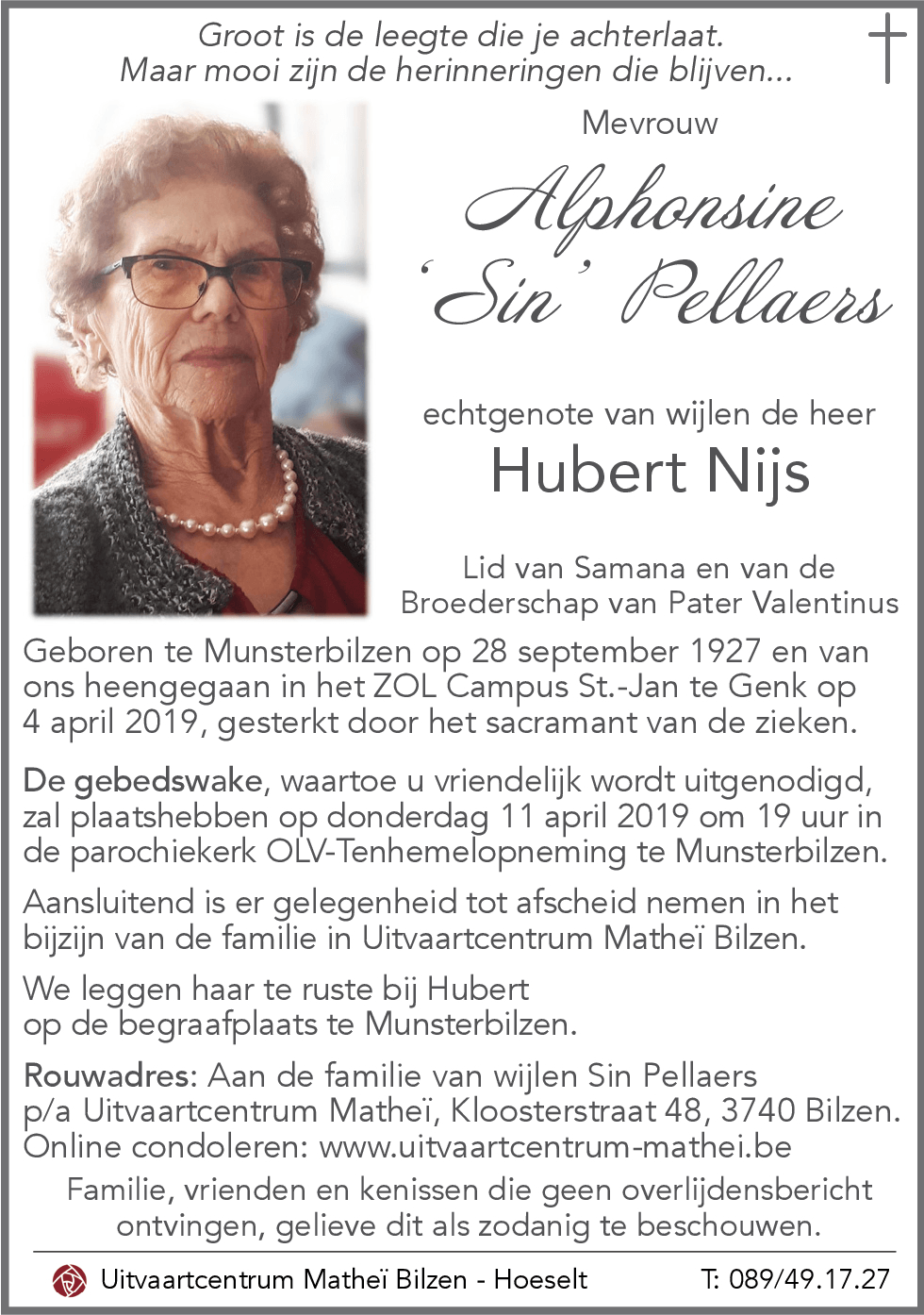 Groot is de leegte die je achterlaat.
Maar mooi zijn de herinneringen die blijven...

Mevrouw

Alphonsine
'Sin' Pellaers

echtgenote van wijlen de heer

Hubert Nijs

Lid van Samana en van de Broederschap van Pater Valentinus

Geboren te Munsterbilzen op 28 september 1927 en van ons heengegaan in het ZOL Campus St.-Jan te Genk op 4 april 2019, gesterkt door het sacramant van de zieken.

De gebedswake, waartoe u vriendelijk wordt uitgenodigd, zal plaatshebben op donderdag 11 april 2019 om 19 uur in de parochiekerk OLV-Tenhemelopneming te Munsterbilzen.

Aansluitend is er gelegenheid tot afscheid nemen in het bijzijn van de familie in Uitvaartcentrum Matheï Bilzen.

We leggen haar te ruste bij Hubert
op de begraafplaats te Munsterbilzen.

Rouwadres: Aan de familie van wijlen Sin Pellaers
p/a Uitvaartcentrum Matheï, Kloosterstraat 48, 3740 Bilzen.
Online condoleren: www.uitvaartcentrum-mathei.be

Familie, vrienden en kenissen die geen overlijdensbericht ontvingen, gelieve dit als zodanig te beschouwen.

Uitvaartcentrum Matheï Bilzen - Hoeselt T: 089/49.17.27